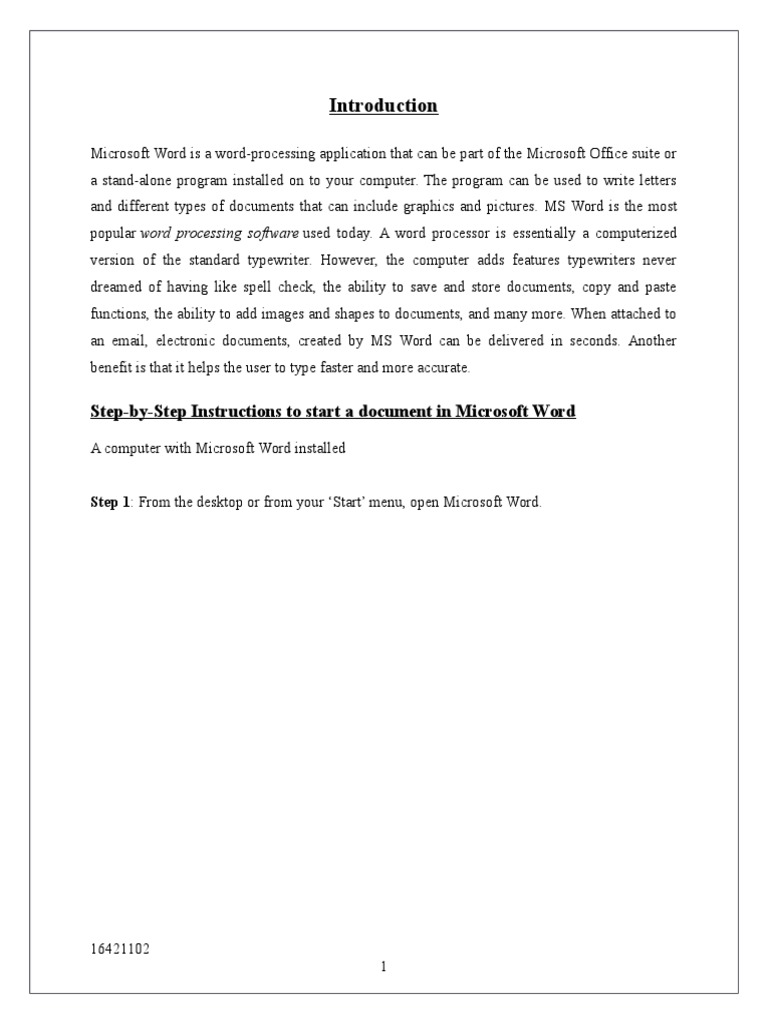 Introduction

Microsoft Word is a word-processing application that can be part of the Microsoft Office suite or a stand-alone program installed on to your computer. The program can be used to write letters and different types of documents that can include graphics and pictures. MS Word is the most popular word processing software used today. A word processor is essentially a computerized version of the standard typewriter. However, the computer adds features typewriters never dreamed of having like spell check, the ability to save and store documents, copy and paste functions, the ability to add images and shapes to documents, and many more. When attached to an email, electronic documents, created by MS Word can be delivered in seconds. Another benefit is that it helps the user to type faster and more accurate.

Step-by-Step Instructions to start a document in Microsoft Word

A computer with Microsoft Word installed

Step 1: From the desktop or from your 'Start' menu, open Microsoft Word.

16421102

1